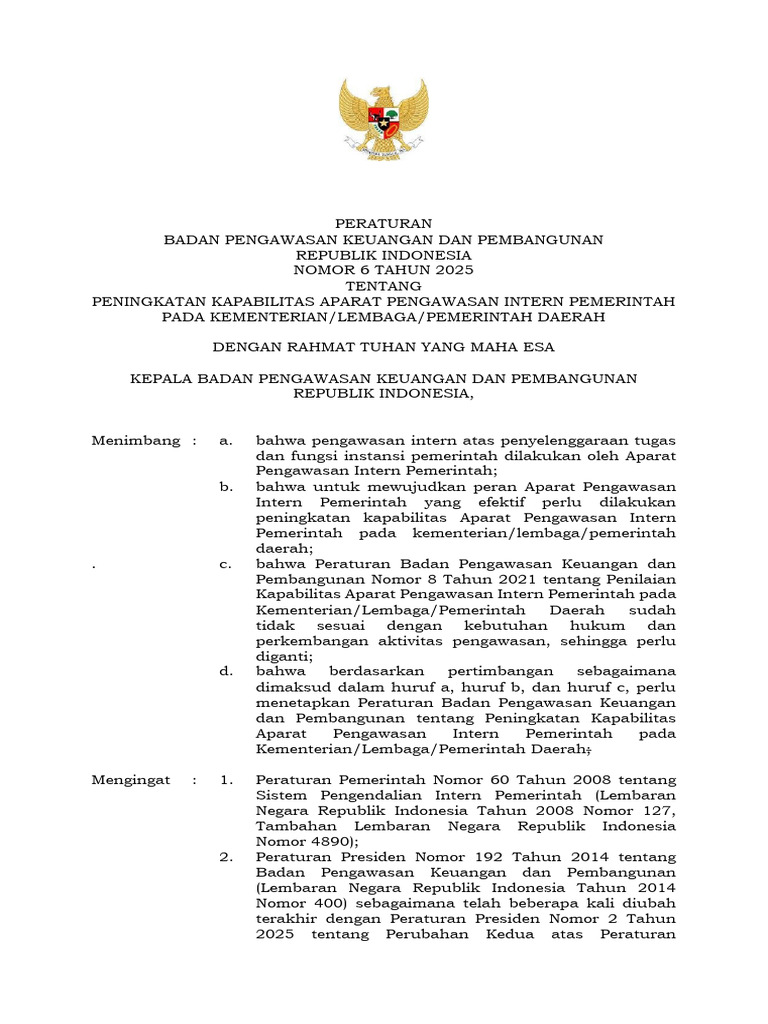 PERATURAN
BADAN PENGAWASAN KEUANGAN DAN PEMBANGUNAN
REPUBLIK INDONESIA
NOMOR 6 TAHUN 2025
TENTANG
PENINGKATAN KAPABILITAS APARAT PENGAWASAN INTERN PEMERINTAH
PADA KEMENTERIAN/LEMBAGA/PEMERINTAH DAERAH

DENGAN RAHMAT TUHAN YANG MAHA ESA

KEPALA BADAN PENGAWASAN KEUANGAN DAN PEMBANGUNAN
REPUBLIK INDONESIA,

Menimbang : a. bahwa pengawasan intern atas penyelenggaraan tugas dan fungsi instansi pemerintah dilakukan oleh Aparat Pengawasan Intern Pemerintah;

b. bahwa untuk mewujudkan peran Aparat Pengawasan Intern Pemerintah yang efektif perlu dilakukan peningkatan kapabilitas Aparat Pengawasan Intern Pemerintah pada kementerian/lembaga/pemerintah daerah;

. c. bahwa Peraturan Badan Pengawasan Keuangan dan Pembangunan Nomor 8 Tahun 2021 tentang Penilaian Kapabilitas Aparat Pengawasan Intern Pemerintah pada Kementerian/Lembaga/Pemerintah Daerah sudah tidak sesuai dengan kebutuhan hukum dan perkembangan aktivitas pengawasan, sehingga perlu diganti;

d. bahwa berdasarkan pertimbangan sebagaimana dimaksud dalam huruf a, huruf b, dan huruf c, perlu menetapkan Peraturan Badan Pengawasan Keuangan dan Pembangunan tentang Peningkatan Kapabilitas Aparat Pengawasan Intern Pemerintah pada Kementerian/Lembaga/Pemerintah Daerah;

Mengingat : 1. Peraturan Pemerintah Nomor 60 Tahun 2008 tentang Sistem Pengendalian Intern Pemerintah (Lembaran Negara Republik Indonesia Tahun 2008 Nomor 127, Tambahan Lembaran Negara Republik Indonesia Nomor 4890);

2. Peraturan Presiden Nomor 192 Tahun 2014 tentang Badan Pengawasan Keuangan dan Pembangunan (Lembaran Negara Republik Indonesia Tahun 2014 Nomor 400) sebagaimana telah beberapa kali diubah terakhir dengan Peraturan Presiden Nomor 2 Tahun 2025 tentang Perubahan Kedua atas Peraturan